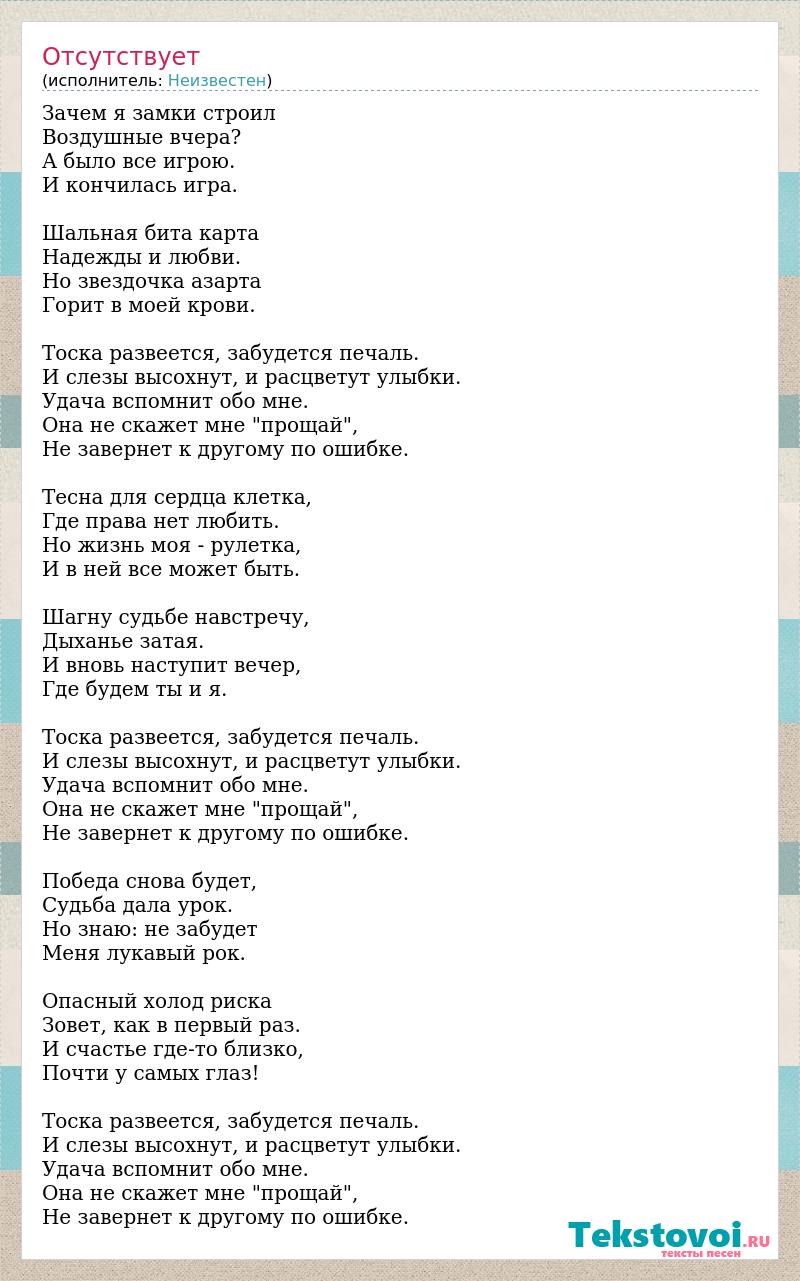 Отсутствует
(исполнитель: Неизвестен)

Зачем я замки строил
Воздушные вчера?
А было все игрою.
И кончилась игра.

Шальная бита карта
Надежды и любви.
Но звездочка азарта
Горит в моей крови.

Тоска развеется, забудется печаль.
И слезы высохнут, и расцветут улыбки.
Удача вспомнит обо мне.
Она не скажет мне "прощай",
Не завернет к другому по ошибке.

Тесна для сердца клетка,
Где права нет любить.
Но жизнь моя - рулетка,
И в ней все может быть.

Шагну судьбе навстречу,
Дыханье затая.
И вновь наступит вечер,
Где будем ты и я.

Тоска развеется, забудется печаль.
И слезы высохнут, и расцветут улыбки.
Удача вспомнит обо мне.
Она не скажет мне "прощай",
Не завернет к другому по ошибке.

Победа снова будет,
Судьба дала урок.
Но знаю: не забудет
Меня лукавый рок.

Опасный холод риска
Зовет, как в первый раз.
И счастье где-то близко,
Почти у самых глаз!

Тоска развеется, забудется печаль.
И слезы высохнут, и расцветут улыбки.
Удача вспомнит обо мне.
Она не скажет мне "прощай",
Не завернет к другому по ошибке.

Tekstovoi.RU
тексты песен